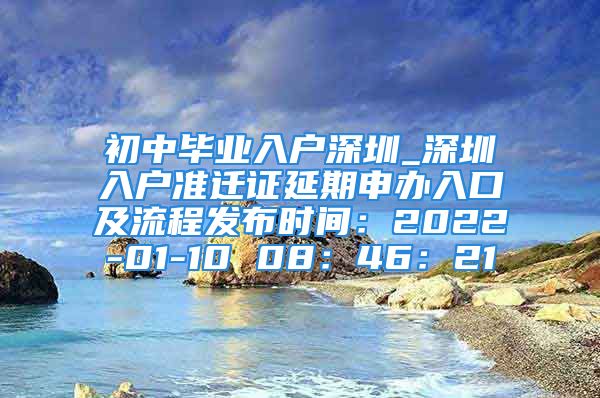 初中毕业入户深圳_深圳入户准迁证延期申办入口及流程发布时间：2022-01-10 08：46：21